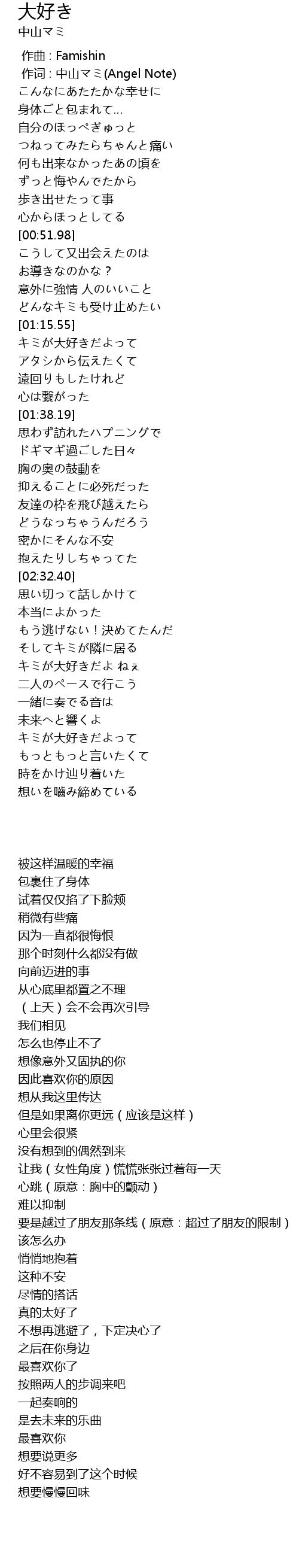 大好き
中山マミ

作曲 : Famishin
作词 : 中山マミ(Angel Note)
こんなにあたたかな幸せに
身体ごと包まれて…
自分のほっぺぎゅっと
つねってみたらちゃんと痛い
何も出来なかったあの頃を
ずっと悔やんでたから
歩き出せたって事
心からほっとしてる
[00:51.98]
こうして又出会えたのは
お導きなのかな？
意外に強情 人のいいこと
どんなキミも受け止めたい
[01:15.55]
キミが大好きだよって
アタシから伝えたくて
遠回りもしたけれど
心は繋がった
[01:38.19]
思わず訪れたハプニングで
ドギマギ過ごした日々
胸の奥の鼓動を
抑えることに必死だった
友達の枠を飛び越えたら
どうなっちゃうんだろう
密かにそんな不安
抱えたりしちゃってた
[02:32.40]
思い切って話しかけて
本当によかった
もう逃げない！決めてたんだ
そしてキミが隣に居る
キミが大好きだよ ねぇ
二人のペースで行こう
一緒に奏でる音は
未来へと響くよ
キミが大好きだよって
もっともっと言いたくて
時をかけ辿り着いた
想いを噛み締めている

被这样温暖的幸福
包裹住了身体
试着仅仅掐了下脸颊
稍微有些痛
因为一直都很悔恨
那个时刻什么都没有做
向前迈进的事
从心底里都置之不理
（上天）会不会再次引导
我们相见
怎么也停止不了
想像意外又固执的你
因此喜欢你的原因
想从我这里传达
但是如果离你更远（应该是这样）
心里会很紧
没有想到的偶然到来
让我（女性角度）慌慌张张过着每一天
心跳（原意：胸中的颤动）
难以抑制
要是越过了朋友那条线（原意：超过了朋友的限制）
该怎么办
悄悄地抱着
这种不安
尽情的搭话
真的太好了
不想再逃避了，下定决心了
之后在你身边
最喜欢你了
按照两人的步调来吧
一起奏响的
是去未来的乐曲
最喜欢你
想要说更多
好不容易到了这个时候
想要慢慢回味